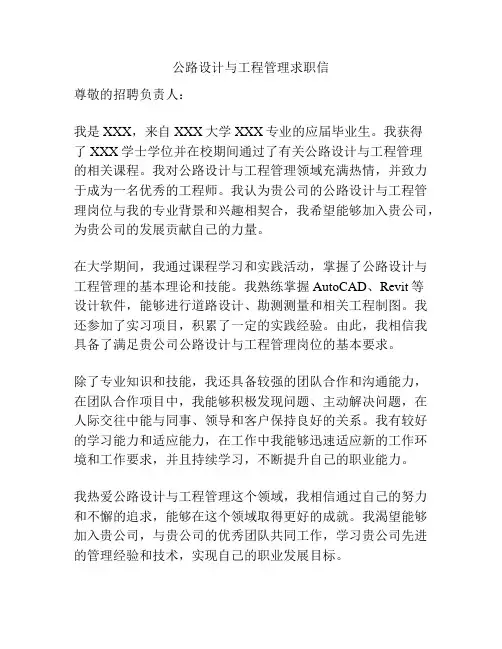 公路设计与工程管理求职信

尊敬的招聘负责人：

我是 XXX，来自 XXX 大学 XXX 专业的应届毕业生。我获得了 XXX 学士学位并在校期间通过了有关公路设计与工程管理的相关课程。我对公路设计与工程管理领域充满热情，并致力于成为一名优秀的工程师。我认为贵公司的公路设计与工程管理岗位与我的专业背景和兴趣相契合，我希望能够加入贵公司，为贵公司的发展贡献自己的力量。

在大学期间，我通过课程学习和实践活动，掌握了公路设计与工程管理的基本理论和技能。我熟练掌握 AutoCAD、Revit 等设计软件，能够进行道路设计、勘测测量和相关工程制图。我还参加了实习项目，积累了一定的实践经验。由此，我相信我具备了满足贵公司公路设计与工程管理岗位的基本要求。

除了专业知识和技能，我还具备较强的团队合作和沟通能力，在团队合作项目中，我能够积极发现问题、主动解决问题，在人际交往中能与同事、领导和客户保持良好的关系。我有较好的学习能力和适应能力，在工作中我能够迅速适应新的工作环境和工作要求，并且持续学习，不断提升自己的职业能力。

我热爱公路设计与工程管理这个领域，我相信通过自己的努力和不懈的追求，能够在这个领域取得更好的成就。我渴望能够加入贵公司，与贵公司的优秀团队共同工作，学习贵公司先进的管理经验和技术，实现自己的职业发展目标。